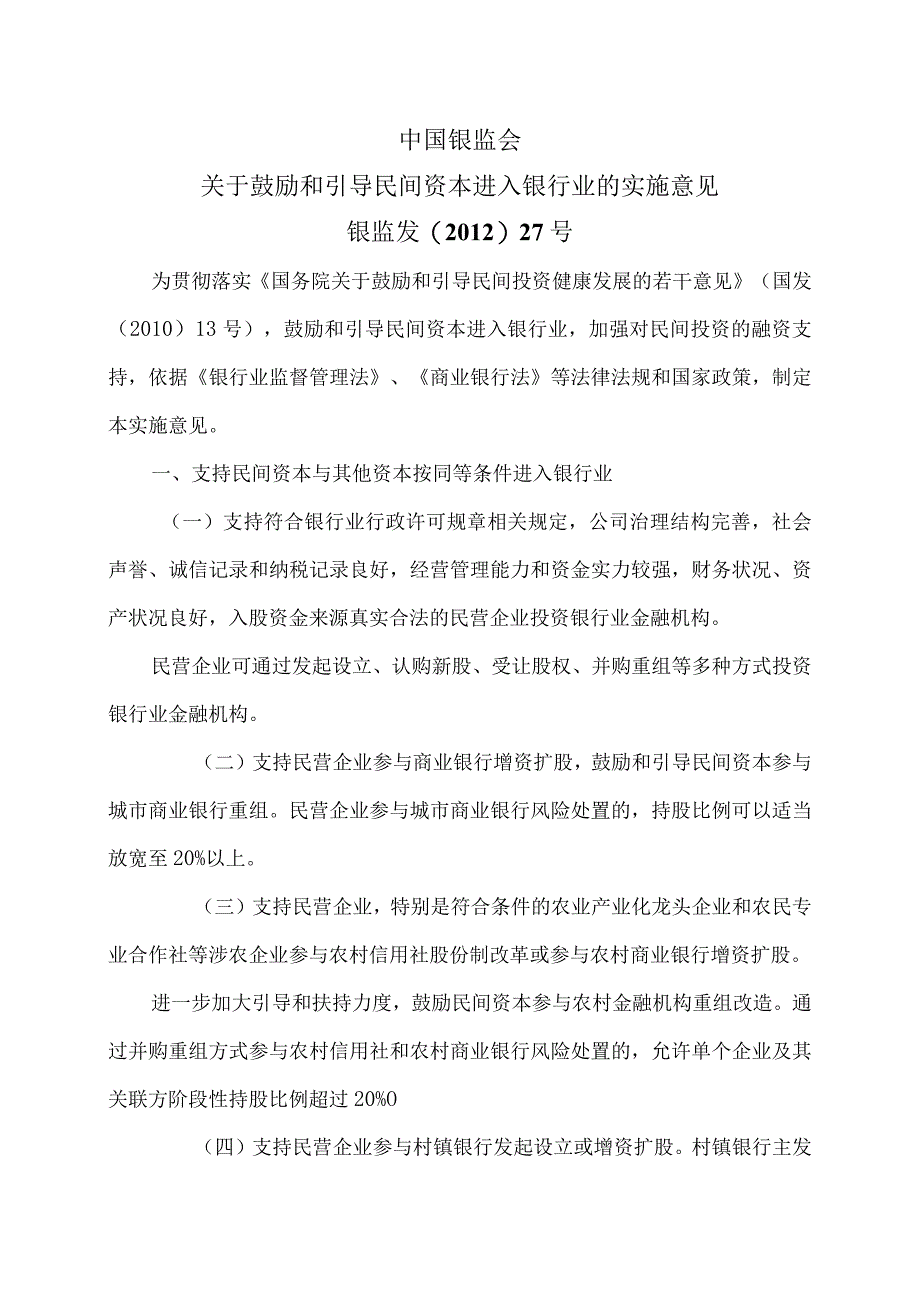 中国银监会
关于鼓励和引导民间资本进入银行业的实施意见
银监发（2012）27号

为贯彻落实《国务院关于鼓励和引导民间投资健康发展的若干意见》（国发（2010）13号），鼓励和引导民间资本进入银行业，加强对民间投资的融资支持，依据《银行业监督管理法》、《商业银行法》等法律法规和国家政策，制定本实施意见。

一、支持民间资本与其他资本按同等条件进入银行业

（一）支持符合银行业行政许可规章相关规定，公司治理结构完善，社会声誉、诚信记录和纳税记录良好，经营管理能力和资金实力较强，财务状况、资产状况良好，入股资金来源真实合法的民营企业投资银行业金融机构。

民营企业可通过发起设立、认购新股、受让股权、并购重组等多种方式投资银行业金融机构。

（二）支持民营企业参与商业银行增资扩股，鼓励和引导民间资本参与城市商业银行重组。民营企业参与城市商业银行风险处置的，持股比例可以适当放宽至20%以上。

（三）支持民营企业，特别是符合条件的农业产业化龙头企业和农民专业合作社等涉农企业参与农村信用社股份制改革或参与农村商业银行增资扩股。

进一步加大引导和扶持力度，鼓励民间资本参与农村金融机构重组改造。通过并购重组方式参与农村信用社和农村商业银行风险处置的，允许单个企业及其关联方阶段性持股比例超过20%0

（四）支持民营企业参与村镇银行发起设立或增资扩股。村镇银行主发